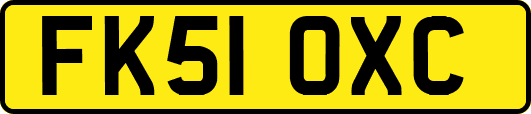 FK51 OXC